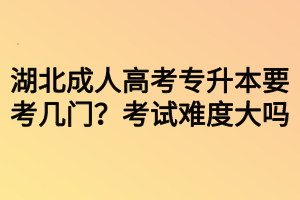 湖北成人高考专升本要考几门？考试难度大吗